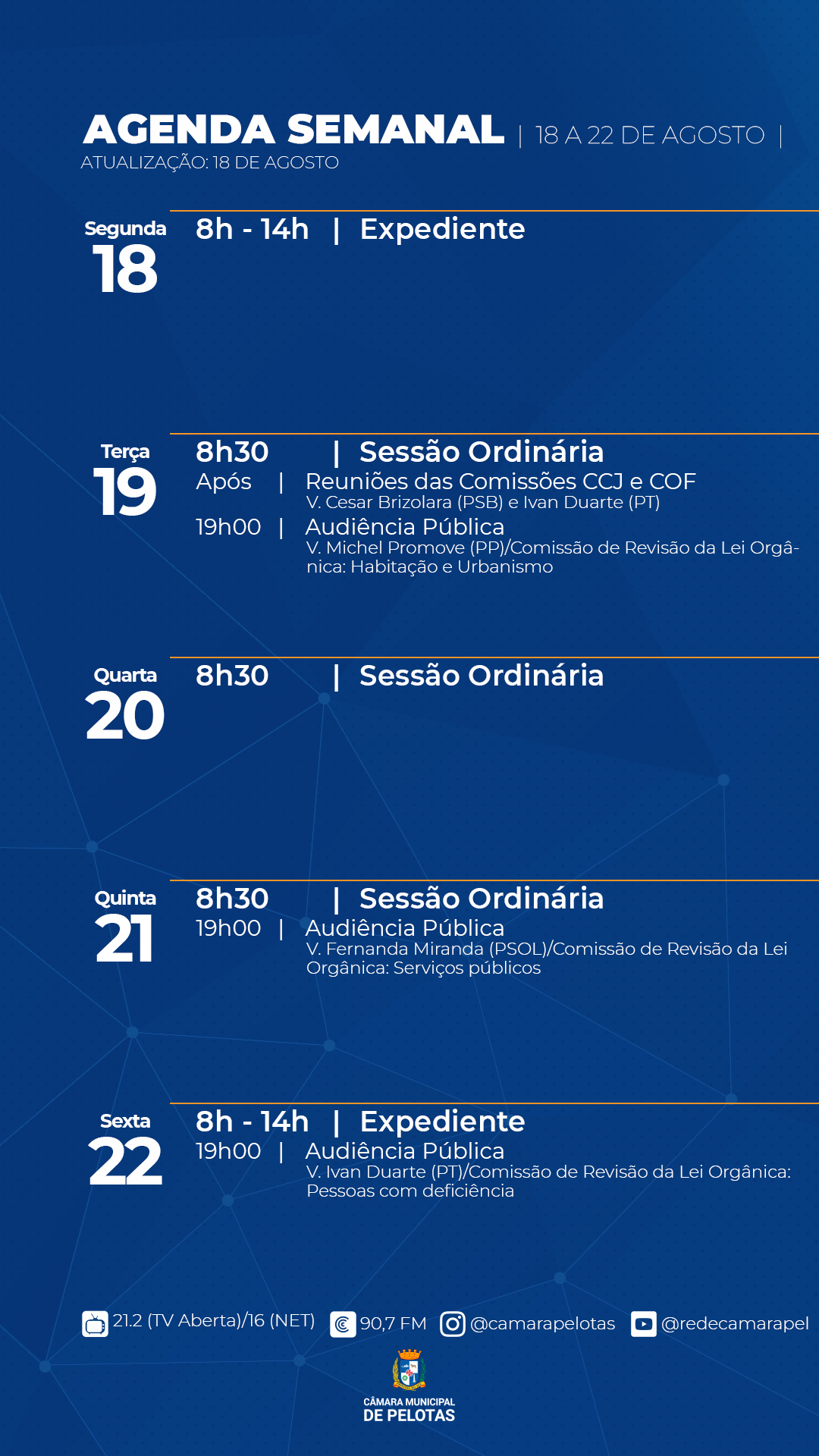 AGENDA SEMANAL | 18 A 22 DE AGOSTO |
ATUALIZAÇÃO: 18 DE AGOSTO

Segunda
18
8h - 14h | Expediente

Terça
19
8h30 | Sessão Ordinária
Após | Reuniões das Comissões CCJ e COF
V. Cesar Brizolara (PSB) e Ivan Duarte (PT)
19h00 | Audiência Pública
V. Michel Promove (PP)/Comissão de Revisão da Lei Orgânica: Habitação e Urbanismo

Quarta
20
8h30 | Sessão Ordinária

Quinta
21
8h30 | Sessão Ordinária
19h00 | Audiência Pública
V. Fernanda Miranda (PSOL)/Comissão de Revisão da Lei Orgânica: Serviços públicos

Sexta
22
8h - 14h | Expediente
19h00 | Audiência Pública
V. Ivan Duarte (PT)/Comissão de Revisão da Lei Orgânica: Pessoas com deficiência

21.2 (TV Aberta)/16 (NET) 90,7 FM @camarapelotas @redecamarapel

CÂMARA MUNICIPAL
DE PELOTAS